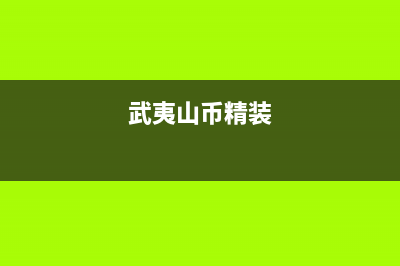 武夷山币精装